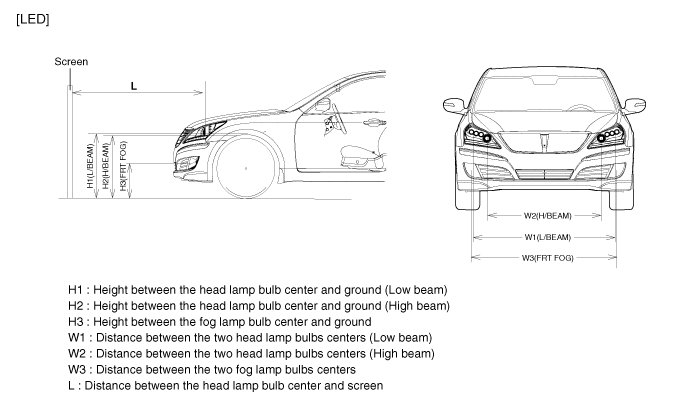 [LED]

Screen

L

H1(L/BEAM)

H2(H/BEAM)

H3(FRT FOG)

W2(H/BEAM)

W1(L/BEAM)

W3(FRT FOG)

H1 : Height between the head lamp bulb center and ground (Low beam)
H2 : Height between the head lamp bulb center and ground (High beam)
H3 : Height between the fog lamp bulb center and ground
W1 : Distance between the two head lamp bulbs centers (Low beam)
W2 : Distance between the two head lamp bulbs centers (High beam)
W3 : Distance between the two fog lamp bulbs centers
L : Distance between the head lamp bulb center and screen